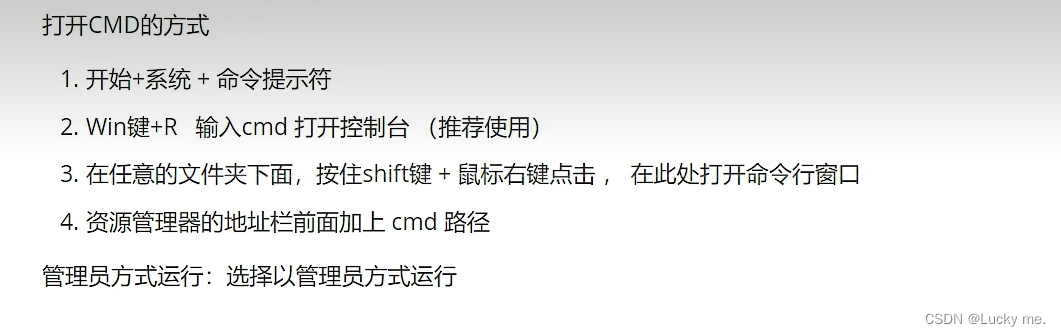 打开CMD的方式

1. 开始+系统 + 命令提示符
2. Win键+R 输入cmd 打开控制台 （推荐使用）
3. 在任意的文件夹下面，按住shift键 + 鼠标右键点击， 在此处打开命令行窗口
4. 资源管理器的地址栏前面加上 cmd 路径

管理员方式运行：选择以管理员方式运行

CSDN @Lucky me.